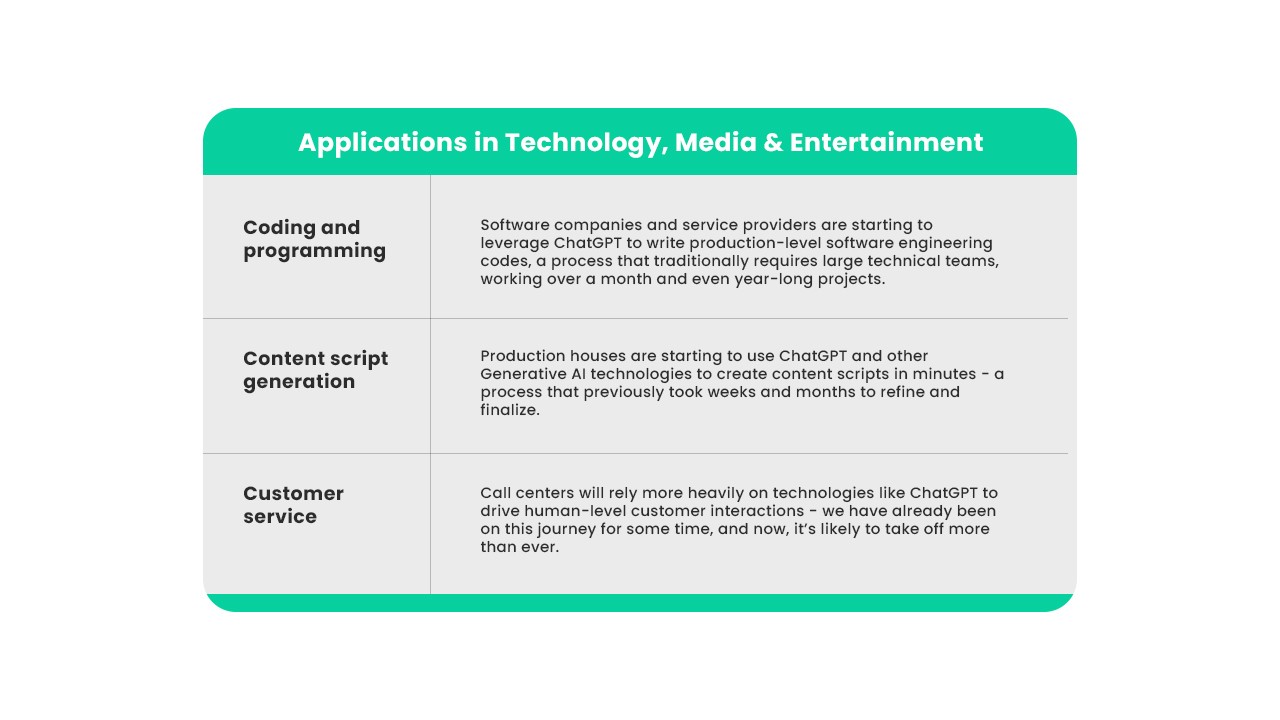 Applications in Technology, Media & Entertainment

| | |
|---|---|
| Coding and programming | Software companies and service providers are starting to leverage ChatGPT to write production-level software engineering codes, a process that traditionally requires large technical teams, working over a month and even year-long projects. |
| Content script generation | Production houses are starting to use ChatGPT and other Generative AI technologies to create content scripts in minutes - a process that previously took weeks and months to refine and finalize. |
| Customer service | Call centers will rely more heavily on technologies like ChatGPT to drive human-level customer interactions - we have already been on this journey for some time, and now, it's likely to take off more than ever. |